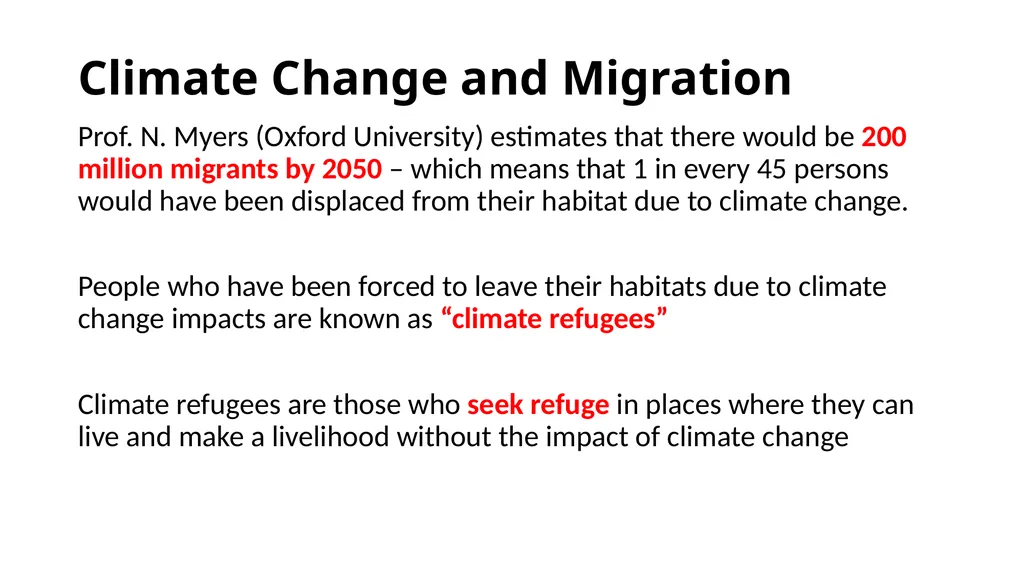 Climate Change and Migration

Prof. N. Myers (Oxford University) estimates that there would be 200 million migrants by 2050 – which means that 1 in every 45 persons would have been displaced from their habitat due to climate change.

People who have been forced to leave their habitats due to climate change impacts are known as “climate refugees”

Climate refugees are those who seek refuge in places where they can live and make a livelihood without the impact of climate change